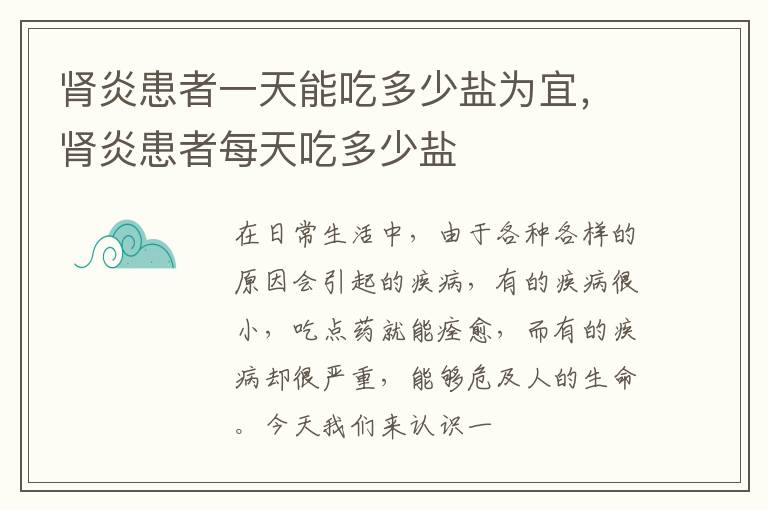 肾炎患者一天能吃多少盐为宜，肾炎患者每天吃多少盐

在日常生活中，由于各种各样的原因会引起的疾病，有的疾病很小，吃点药就能痊愈，而有的疾病却很严重，能够危及人的生命。今天我们来认识一